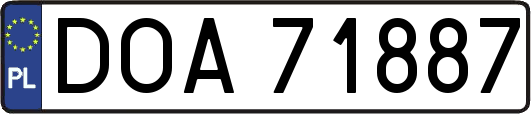 PL
DOA 71887